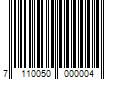 7 110050 000004